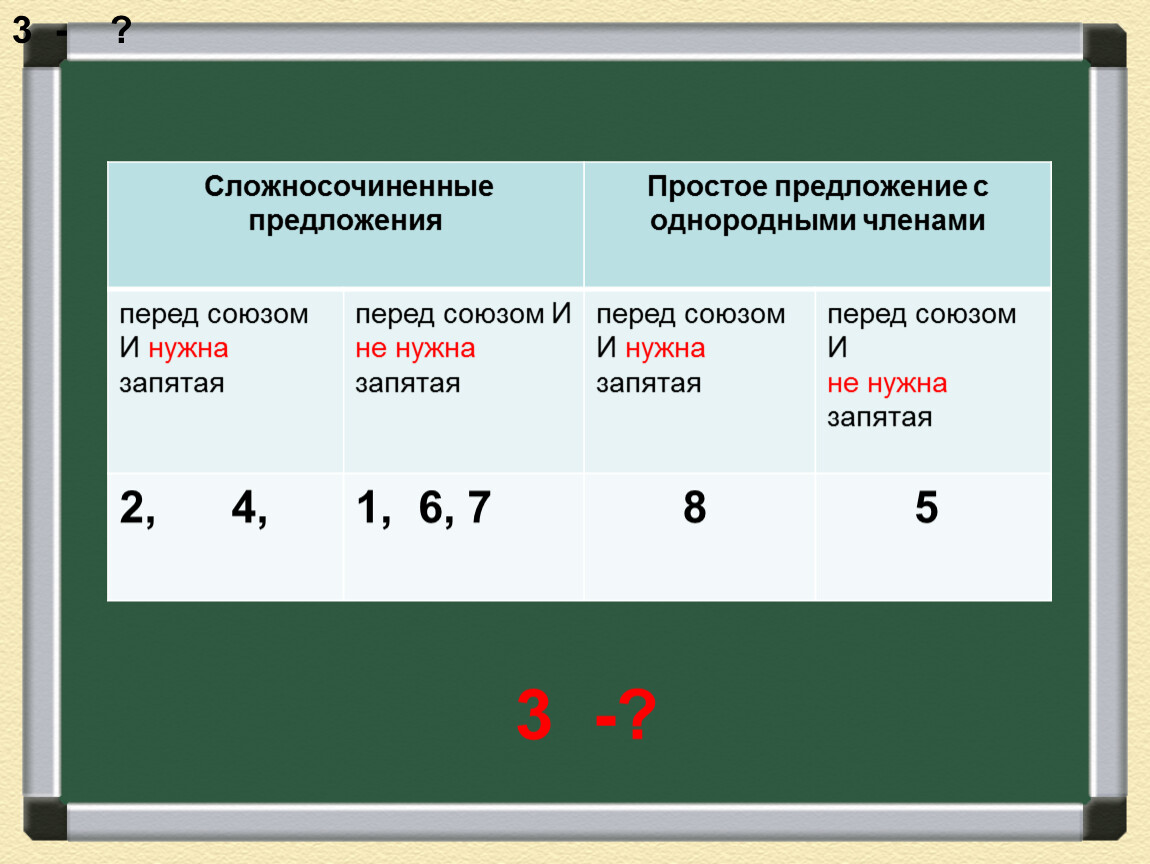 3 - ?

| Сложносочиненные предложения | | Простое предложение с однородными членами | |
|---|---|---|---|
| перед союзом И нужна запятая | перед союзом И не нужна запятая | перед союзом И нужна запятая | перед союзом И не нужна запятая |
| 2, 4, | 1, 6, 7 | 8 | 5 |

3 -?